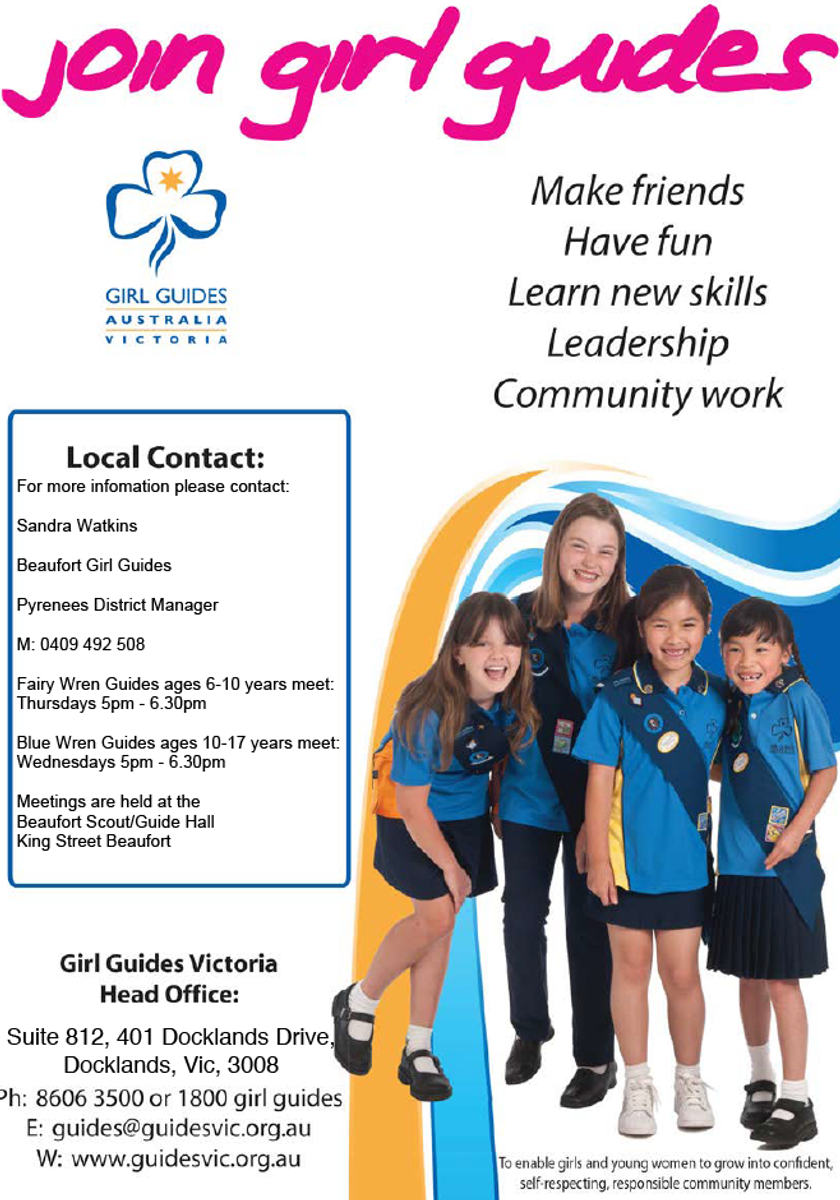 join girl guides

GIRL GUIDES
AUSTRALIA
VICTORIA

Make friends
Have fun
Learn new skills
Leadership
Community work

Local Contact:
For more infomation please contact:

Sandra Watkins

Beaufort Girl Guides

Pyrenees District Manager

M: 0409 492 508

Fairy Wren Guides ages 6-10 years meet: Thursdays 5pm - 6.30pm

Blue Wren Guides ages 10-17 years meet: Wednesdays 5pm - 6.30pm

Meetings are held at the Beaufort Scout/Guide Hall King Street Beaufort

Girl Guides Victoria
Head Office:

Suite 812, 401 Docklands Drive, Docklands, Vic, 3008
Ph: 8606 3500 or 1800 girl guides
E: guides@guidesvic.org.au
W: www.guidesvic.org.au

To enable girls and young women to grow into confident, self-respecting, responsible community members.